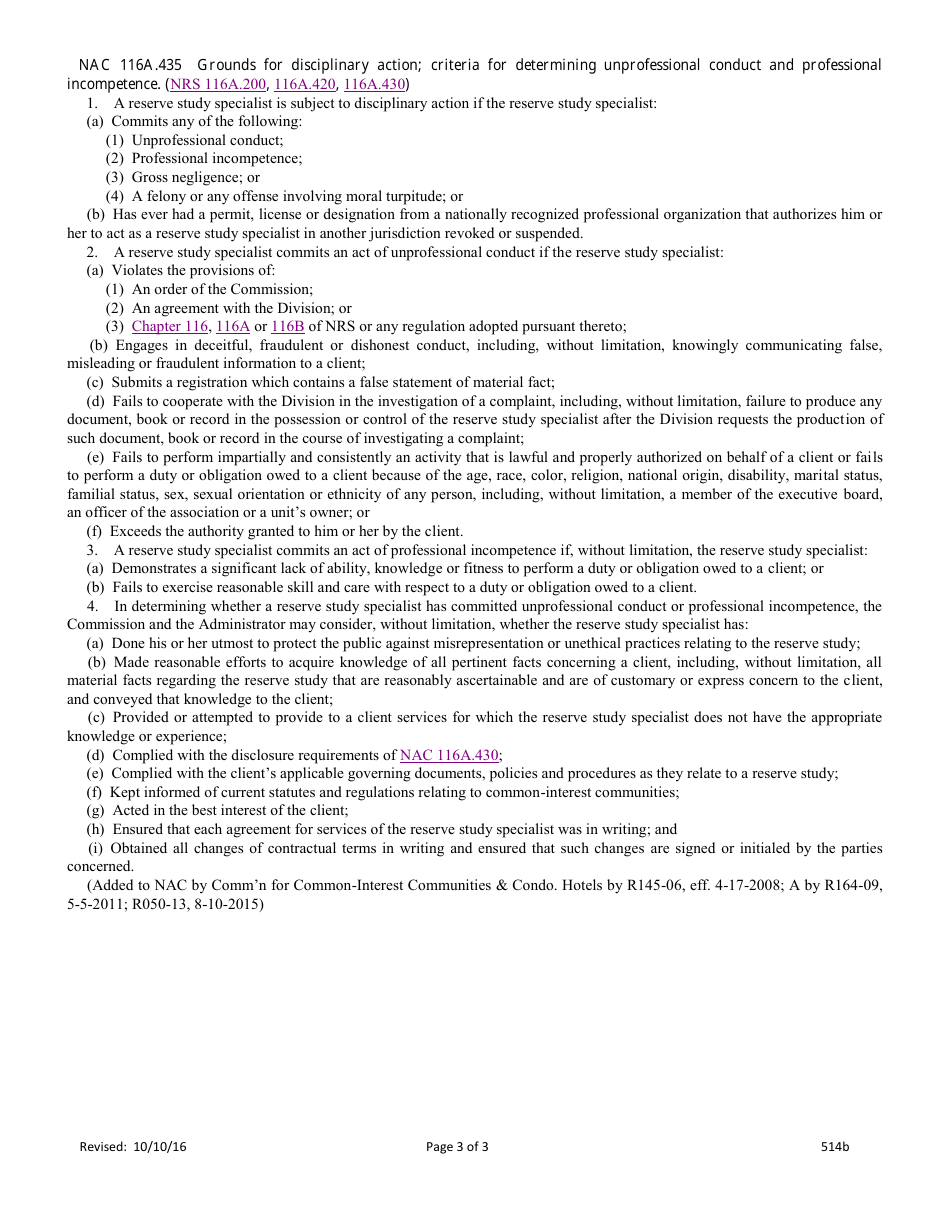 NAC 116A.435 Grounds for disciplinary action; criteria for determining unprofessional conduct and professional incompetence. (NRS 116A.200, 116A.420, 116A.430)

1. A reserve study specialist is subject to disciplinary action if the reserve study specialist:

(a) Commits any of the following:

(1) Unprofessional conduct;

(2) Professional incompetence;

(3) Gross negligence; or

(4) A felony or any offense involving moral turpitude; or

(b) Has ever had a permit, license or designation from a nationally recognized professional organization that authorizes him or her to act as a reserve study specialist in another jurisdiction revoked or suspended.

2. A reserve study specialist commits an act of unprofessional conduct if the reserve study specialist:

(a) Violates the provisions of:

(1) An order of the Commission;

(2) An agreement with the Division; or

(3) Chapter 116, 116A or 116B of NRS or any regulation adopted pursuant thereto;

(b) Engages in deceitful, fraudulent or dishonest conduct, including, without limitation, knowingly communicating false, misleading or fraudulent information to a client;

(c) Submits a registration which contains a false statement of material fact;

(d) Fails to cooperate with the Division in the investigation of a complaint, including, without limitation, failure to produce any document, book or record in the possession or control of the reserve study specialist after the Division requests the production of such document, book or record in the course of investigating a complaint;

(e) Fails to perform impartially and consistently an activity that is lawful and properly authorized on behalf of a client or fails to perform a duty or obligation owed to a client because of the age, race, color, religion, national origin, disability, marital status, familial status, sex, sexual orientation or ethnicity of any person, including, without limitation, a member of the executive board, an officer of the association or a unit's owner; or

(f) Exceeds the authority granted to him or her by the client.

3. A reserve study specialist commits an act of professional incompetence if, without limitation, the reserve study specialist:

(a) Demonstrates a significant lack of ability, knowledge or fitness to perform a duty or obligation owed to a client; or

(b) Fails to exercise reasonable skill and care with respect to a duty or obligation owed to a client.

4. In determining whether a reserve study specialist has committed unprofessional conduct or professional incompetence, the Commission and the Administrator may consider, without limitation, whether the reserve study specialist has:

(a) Done his or her utmost to protect the public against misrepresentation or unethical practices relating to the reserve study;

(b) Made reasonable efforts to acquire knowledge of all pertinent facts concerning a client, including, without limitation, all material facts regarding the reserve study that are reasonably ascertainable and are of customary or express concern to the client, and conveyed that knowledge to the client;

(c) Provided or attempted to provide to a client services for which the reserve study specialist does not have the appropriate knowledge or experience;

(d) Complied with the disclosure requirements of NAC 116A.430;

(e) Complied with the client's applicable governing documents, policies and procedures as they relate to a reserve study;

(f) Kept informed of current statutes and regulations relating to common-interest communities;

(g) Acted in the best interest of the client;

(h) Ensured that each agreement for services of the reserve study specialist was in writing; and

(i) Obtained all changes of contractual terms in writing and ensured that such changes are signed or initialed by the parties concerned.

(Added to NAC by Comm'n for Common-Interest Communities & Condo. Hotels by R145-06, eff. 4-17-2008; A by R164-09, 5-5-2011; R050-13, 8-10-2015)

Revised: 10/10/16 Page 3 of 3 514b